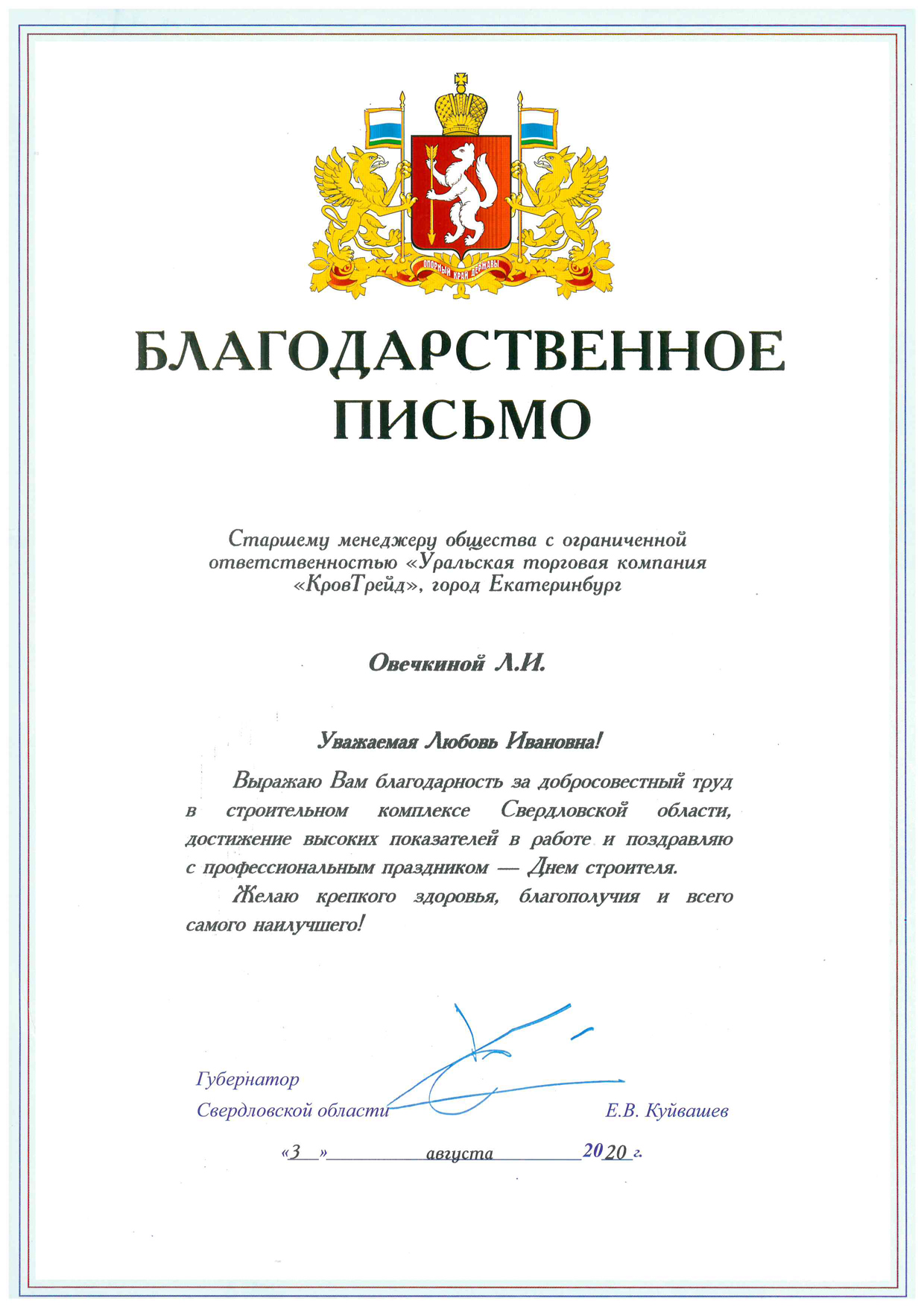 ОПОРНЫЙ КРАЙ ДЕРЖАВЫ

БЛАГОДАРСТВЕННОЕ ПИСЬМО

Старшему менеджеру общества с ограниченной ответственностью «Уральская торговая компания «КровТрейд», город Екатеринбург

Овечкиной Л.И.

Уважаемая Любовь Ивановна!

Выражаю Вам благодарность за добросовестный труд в строительном комплексе Свердловской области, достижение высоких показателей в работе и поздравляю с профессиональным праздником — Днем строителя.

Желаю крепкого здоровья, благополучия и всего самого наилучшего!

Губернатор Свердловской области Е.В. Куйвашев

«3» августа 2020 г.